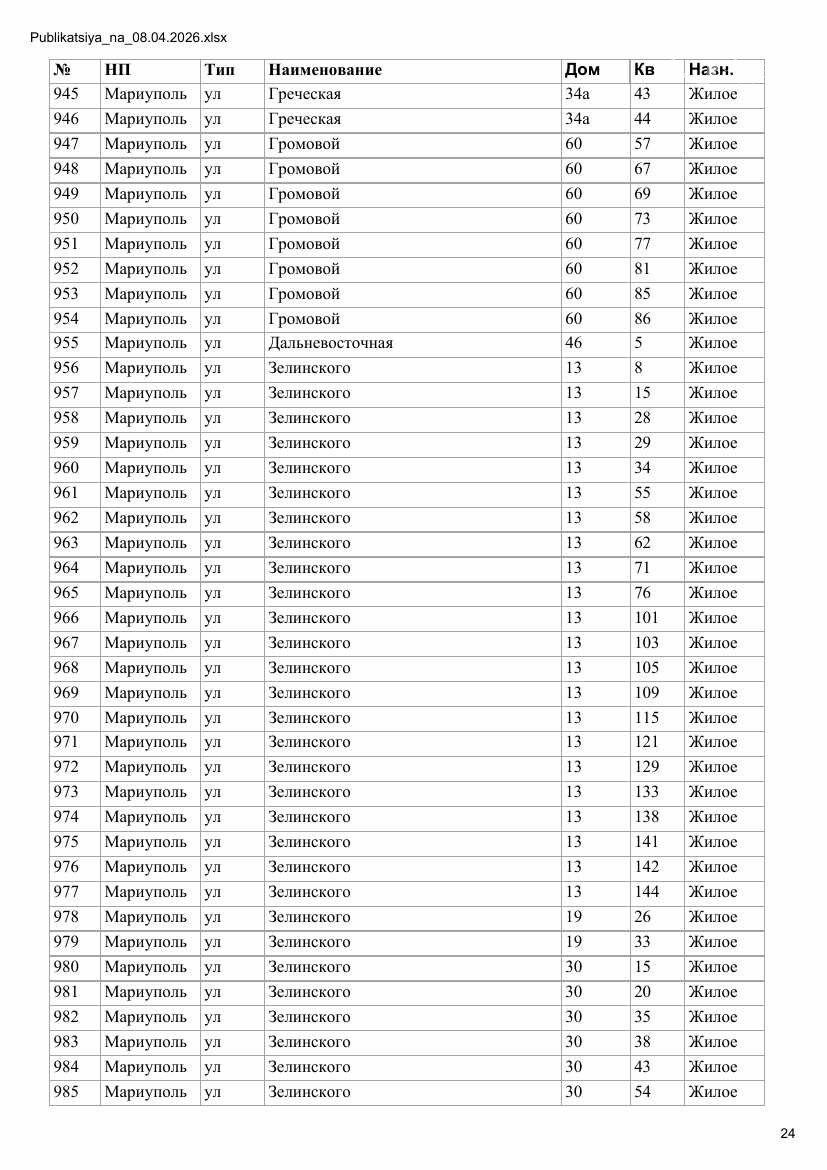 Publikatsiya_na_08.04.2026.xlsx

| № | НП | Тип | Наименование | Дом | Кв | Назн. |
|---|---|---|---|---|---|---|
| 945 | Мариуполь | ул | Греческая | 34а | 43 | Жилое |
| 946 | Мариуполь | ул | Греческая | 34а | 44 | Жилое |
| 947 | Мариуполь | ул | Громовой | 60 | 57 | Жилое |
| 948 | Мариуполь | ул | Громовой | 60 | 67 | Жилое |
| 949 | Мариуполь | ул | Громовой | 60 | 69 | Жилое |
| 950 | Мариуполь | ул | Громовой | 60 | 73 | Жилое |
| 951 | Мариуполь | ул | Громовой | 60 | 77 | Жилое |
| 952 | Мариуполь | ул | Громовой | 60 | 81 | Жилое |
| 953 | Мариуполь | ул | Громовой | 60 | 85 | Жилое |
| 954 | Мариуполь | ул | Громовой | 60 | 86 | Жилое |
| 955 | Мариуполь | ул | Дальневосточная | 46 | 5 | Жилое |
| 956 | Мариуполь | ул | Зелинского | 13 | 8 | Жилое |
| 957 | Мариуполь | ул | Зелинского | 13 | 15 | Жилое |
| 958 | Мариуполь | ул | Зелинского | 13 | 28 | Жилое |
| 959 | Мариуполь | ул | Зелинского | 13 | 29 | Жилое |
| 960 | Мариуполь | ул | Зелинского | 13 | 34 | Жилое |
| 961 | Мариуполь | ул | Зелинского | 13 | 55 | Жилое |
| 962 | Мариуполь | ул | Зелинского | 13 | 58 | Жилое |
| 963 | Мариуполь | ул | Зелинского | 13 | 62 | Жилое |
| 964 | Мариуполь | ул | Зелинского | 13 | 71 | Жилое |
| 965 | Мариуполь | ул | Зелинского | 13 | 76 | Жилое |
| 966 | Мариуполь | ул | Зелинского | 13 | 101 | Жилое |
| 967 | Мариуполь | ул | Зелинского | 13 | 103 | Жилое |
| 968 | Мариуполь | ул | Зелинского | 13 | 105 | Жилое |
| 969 | Мариуполь | ул | Зелинского | 13 | 109 | Жилое |
| 970 | Мариуполь | ул | Зелинского | 13 | 115 | Жилое |
| 971 | Мариуполь | ул | Зелинского | 13 | 121 | Жилое |
| 972 | Мариуполь | ул | Зелинского | 13 | 129 | Жилое |
| 973 | Мариуполь | ул | Зелинского | 13 | 133 | Жилое |
| 974 | Мариуполь | ул | Зелинского | 13 | 138 | Жилое |
| 975 | Мариуполь | ул | Зелинского | 13 | 141 | Жилое |
| 976 | Мариуполь | ул | Зелинского | 13 | 142 | Жилое |
| 977 | Мариуполь | ул | Зелинского | 13 | 144 | Жилое |
| 978 | Мариуполь | ул | Зелинского | 19 | 26 | Жилое |
| 979 | Мариуполь | ул | Зелинского | 19 | 33 | Жилое |
| 980 | Мариуполь | ул | Зелинского | 30 | 15 | Жилое |
| 981 | Мариуполь | ул | Зелинского | 30 | 20 | Жилое |
| 982 | Мариуполь | ул | Зелинского | 30 | 35 | Жилое |
| 983 | Мариуполь | ул | Зелинского | 30 | 38 | Жилое |
| 984 | Мариуполь | ул | Зелинского | 30 | 43 | Жилое |
| 985 | Мариуполь | ул | Зелинского | 30 | 54 | Жилое |

24